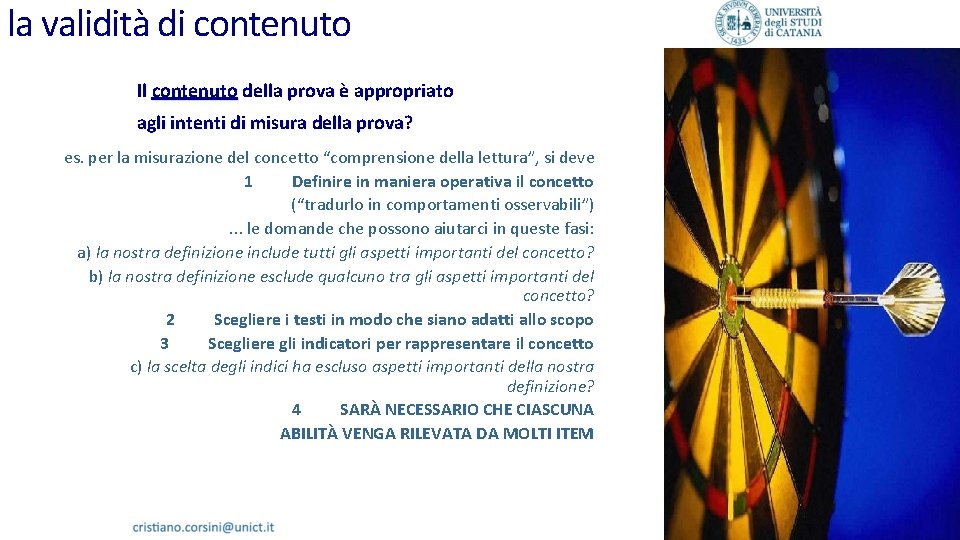 la validità di contenuto

UNIVERSITÀ degli STUDI di CATANIA

Il contenuto della prova è appropriato agli intenti di misura della prova?

es. per la misurazione del concetto “comprensione della lettura”, si deve

1 Definire in maniera operativa il concetto (“tradurlo in comportamenti osservabili”)

... le domande che possono aiutarci in queste fasi:

a) la nostra definizione include tutti gli aspetti importanti del concetto?

b) la nostra definizione esclude qualcuno tra gli aspetti importanti del concetto?

2 Scegliere i testi in modo che siano adatti allo scopo

3 Scegliere gli indicatori per rappresentare il concetto

c) la scelta degli indici ha escluso aspetti importanti della nostra definizione?

4 SARÀ NECESSARIO CHE CIASCUNA ABILITÀ VENGA RILEVATA DA MOLTI ITEM

cristiano.corsini@unict.it